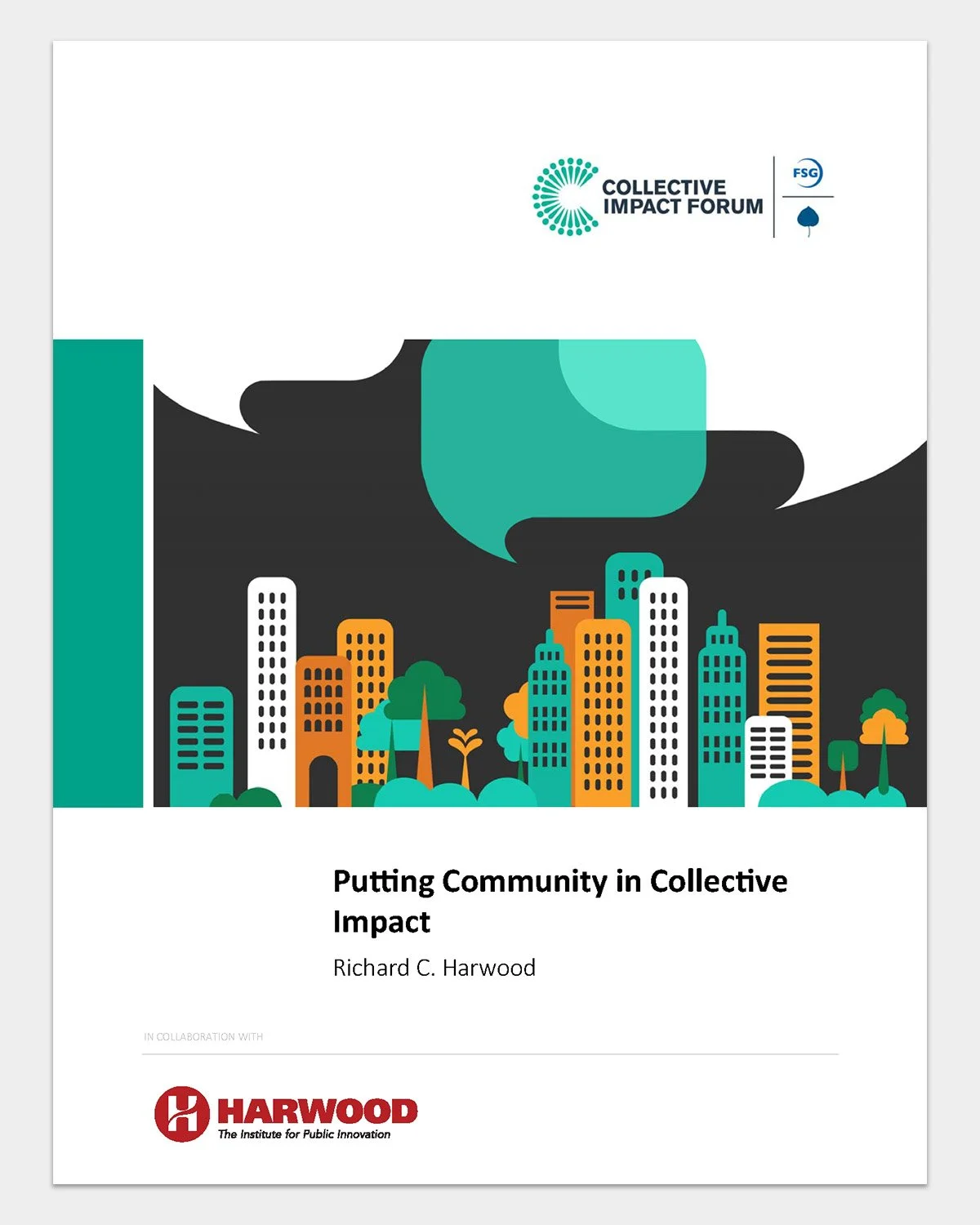 COLLECTIVE IMPACT FORUM

FSG

Putting Community in Collective Impact

Richard C. Harwood

IN COLLABORATION WITH

HARWOOD
The Institute for Public Innovation